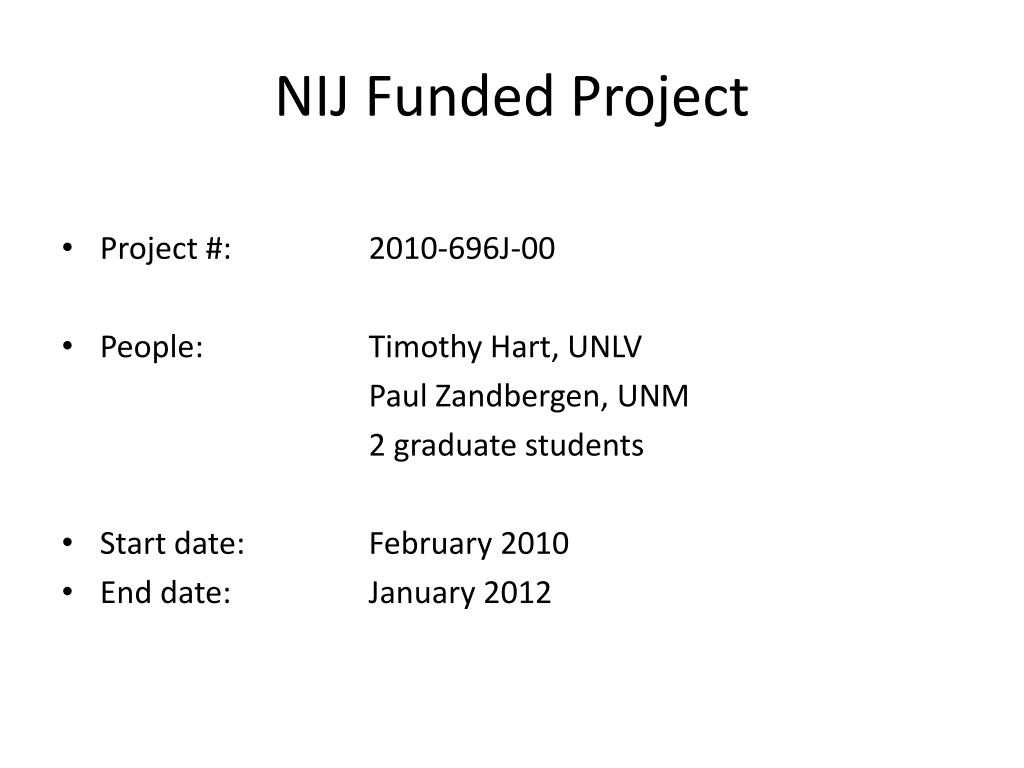 NIJ Funded Project

• Project #: 2010-696J-00

• People: Timothy Hart, UNLV
Paul Zandbergen, UNM
2 graduate students

• Start date: February 2010
• End date: January 2012